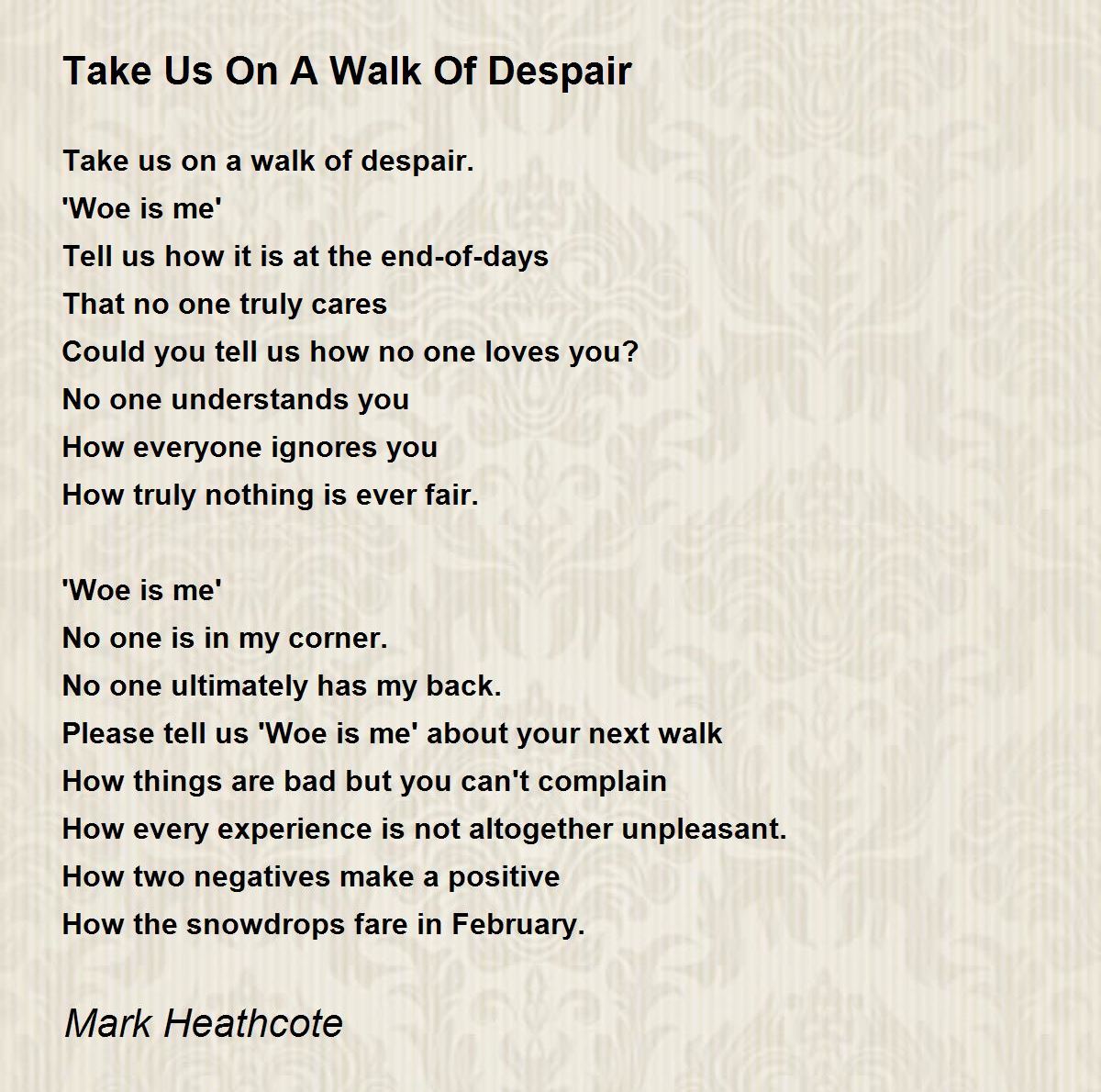 Take Us On A Walk Of Despair

Take us on a walk of despair.
'Woe is me'
Tell us how it is at the end-of-days
That no one truly cares
Could you tell us how no one loves you?
No one understands you
How everyone ignores you
How truly nothing is ever fair.

'Woe is me'
No one is in my corner.
No one ultimately has my back.
Please tell us 'Woe is me' about your next walk
How things are bad but you can't complain
How every experience is not altogether unpleasant.
How two negatives make a positive
How the snowdrops fare in February.

Mark Heathcote